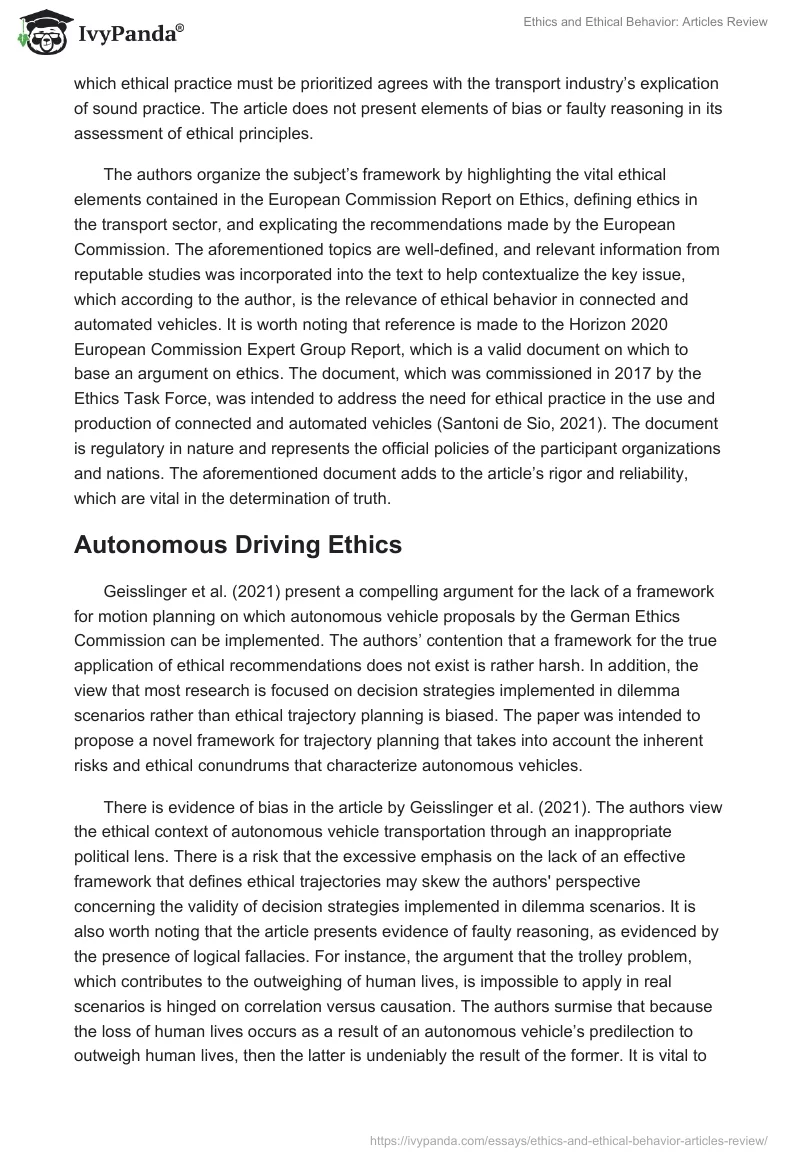 IvyPanda®

Ethics and Ethical Behavior: Articles Review

which ethical practice must be prioritized agrees with the transport industry's explication of sound practice. The article does not present elements of bias or faulty reasoning in its assessment of ethical principles.

The authors organize the subject's framework by highlighting the vital ethical elements contained in the European Commission Report on Ethics, defining ethics in the transport sector, and explicating the recommendations made by the European Commission. The aforementioned topics are well-defined, and relevant information from reputable studies was incorporated into the text to help contextualize the key issue, which according to the author, is the relevance of ethical behavior in connected and automated vehicles. It is worth noting that reference is made to the Horizon 2020 European Commission Expert Group Report, which is a valid document on which to base an argument on ethics. The document, which was commissioned in 2017 by the Ethics Task Force, was intended to address the need for ethical practice in the use and production of connected and automated vehicles (Santoni de Sio, 2021). The document is regulatory in nature and represents the official policies of the participant organizations and nations. The aforementioned document adds to the article's rigor and reliability, which are vital in the determination of truth.

Autonomous Driving Ethics

Geisslinger et al. (2021) present a compelling argument for the lack of a framework for motion planning on which autonomous vehicle proposals by the German Ethics Commission can be implemented. The authors' contention that a framework for the true application of ethical recommendations does not exist is rather harsh. In addition, the view that most research is focused on decision strategies implemented in dilemma scenarios rather than ethical trajectory planning is biased. The paper was intended to propose a novel framework for trajectory planning that takes into account the inherent risks and ethical conundrums that characterize autonomous vehicles.

There is evidence of bias in the article by Geisslinger et al. (2021). The authors view the ethical context of autonomous vehicle transportation through an inappropriate political lens. There is a risk that the excessive emphasis on the lack of an effective framework that defines ethical trajectories may skew the authors' perspective concerning the validity of decision strategies implemented in dilemma scenarios. It is also worth noting that the article presents evidence of faulty reasoning, as evidenced by the presence of logical fallacies. For instance, the argument that the trolley problem, which contributes to the outweighing of human lives, is impossible to apply in real scenarios is hinged on correlation versus causation. The authors surmise that because the loss of human lives occurs as a result of an autonomous vehicle's predilection to outweigh human lives, then the latter is undeniably the result of the former. It is vital to

https://ivypanda.com/essays/ethics-and-ethical-behavior-articles-review/